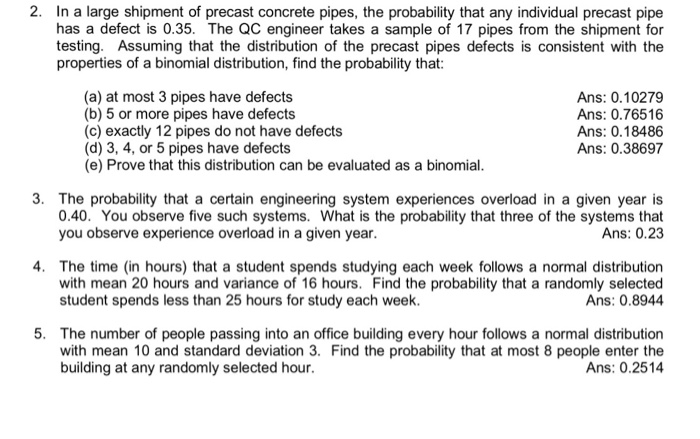 2. In a large shipment of precast concrete pipes, the probability that any individual precast pipe has a defect is 0.35. The QC engineer takes a sample of 17 pipes from the shipment for testing. Assuming that the distribution of the precast pipes defects is consistent with the properties of a binomial distribution, find the probability that:

(a) at most 3 pipes have defects Ans: 0.10279
(b) 5 or more pipes have defects Ans: 0.76516
(c) exactly 12 pipes do not have defects Ans: 0.18486
(d) 3, 4, or 5 pipes have defects Ans: 0.38697
(e) Prove that this distribution can be evaluated as a binomial.

3. The probability that a certain engineering system experiences overload in a given year is 0.40. You observe five such systems. What is the probability that three of the systems that you observe experience overload in a given year. Ans: 0.23

4. The time (in hours) that a student spends studying each week follows a normal distribution with mean 20 hours and variance of 16 hours. Find the probability that a randomly selected student spends less than 25 hours for study each week. Ans: 0.8944

5. The number of people passing into an office building every hour follows a normal distribution with mean 10 and standard deviation 3. Find the probability that at most 8 people enter the building at any randomly selected hour. Ans: 0.2514